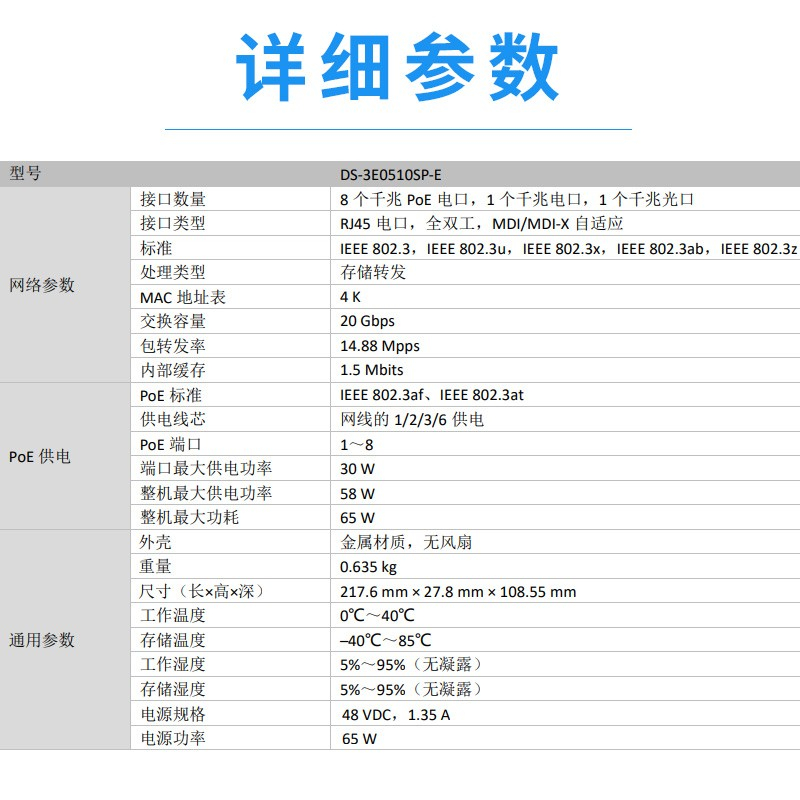 详细参数

| 型号 | | DS-3E0510SP-E |
|---|---|---|
| 网络参数 | 接口数量 | 8 个千兆 PoE 电口，1 个千兆电口，1 个千兆光口 |
| | 接口类型 | RJ45 电口，全双工，MDI/MDI-X 自适应 |
| | 标准 | IEEE 802.3，IEEE 802.3u，IEEE 802.3x，IEEE 802.3ab，IEEE 802.3z |
| | 处理类型 | 存储转发 |
| | MAC 地址表 | 4 K |
| | 交换容量 | 20 Gbps |
| | 包转发率 | 14.88 Mpps |
| | 内部缓存 | 1.5 Mbits |
| PoE 供电 | PoE 标准 | IEEE 802.3af、IEEE 802.3at |
| | 供电线芯 | 网线的 1/2/3/6 供电 |
| | PoE 端口 | 1～8 |
| | 端口最大供电功率 | 30 W |
| | 整机最大供电功率 | 58 W |
| | 整机最大功耗 | 65 W |
| 通用参数 | 外壳 | 金属材质，无风扇 |
| | 重量 | 0.635 kg |
| | 尺寸（长×高×深） | 217.6 mm × 27.8 mm × 108.55 mm |
| | 工作温度 | 0℃～40℃ |
| | 存储温度 | –40℃～85℃ |
| | 工作湿度 | 5%～95%（无凝露） |
| | 存储湿度 | 5%～95%（无凝露） |
| | 电源规格 | 48 VDC，1.35 A |
| | 电源功率 | 65 W |